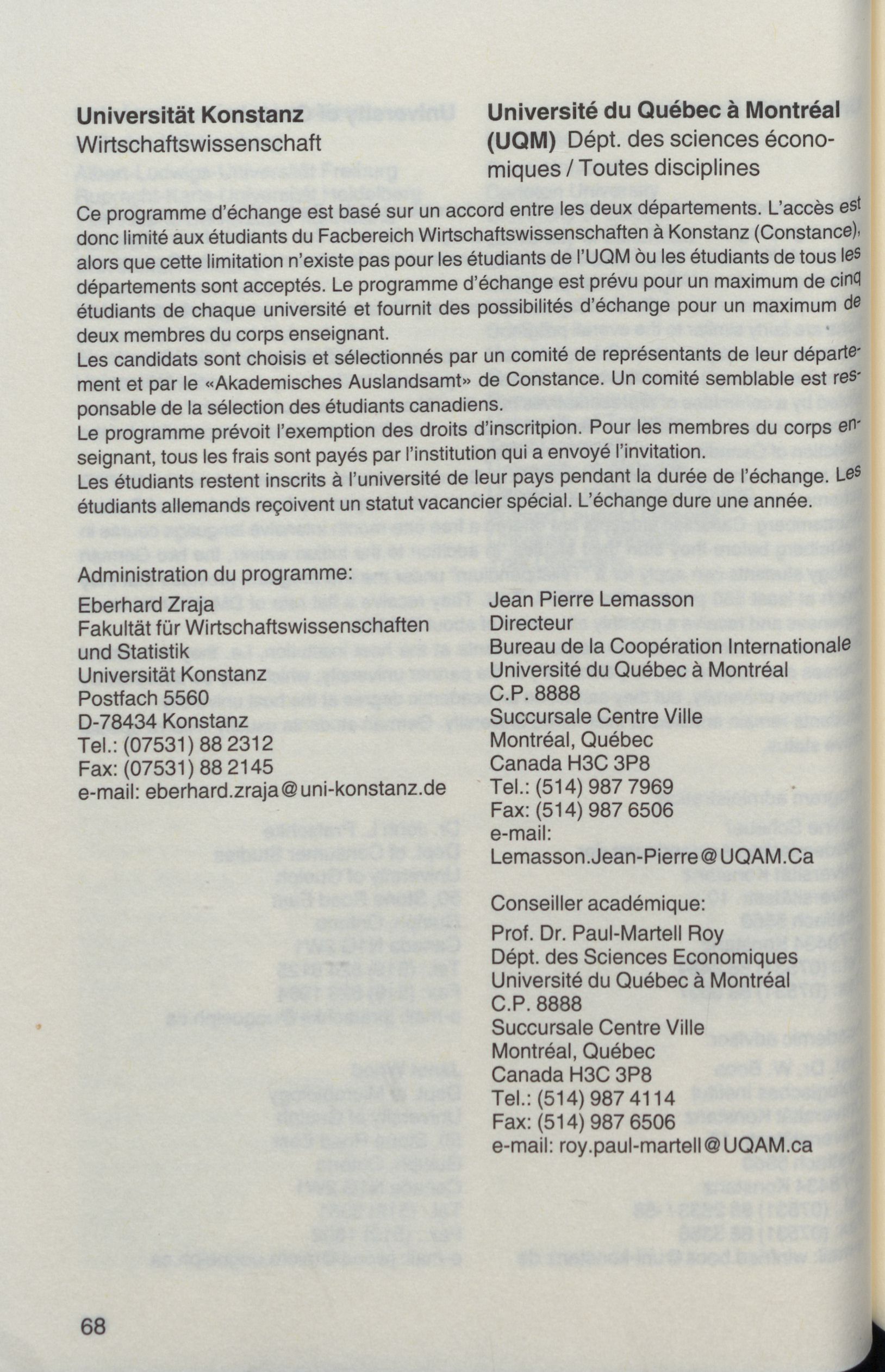 **Universität Konstanz**
Wirtschaftswissenschaft

**Université du Québec à Montréal (UQM)** Dépt. des sciences économiques / Toutes disciplines

Ce programme d'échange est basé sur un accord entre les deux départements. L'accès est donc limité aux étudiants du Facbereich Wirtschaftswissenschaften à Konstanz (Constance), alors que cette limitation n'existe pas pour les étudiants de l'UQM où les étudiants de tous les départements sont acceptés. Le programme d'échange est prévu pour un maximum de cinq étudiants de chaque université et fournit des possibilités d'échange pour un maximum de deux membres du corps enseignant.
Les candidats sont choisis et sélectionnés par un comité de représentants de leur département et par le «Akademisches Auslandsamt» de Constance. Un comité semblable est responsable de la sélection des étudiants canadiens.
Le programme prévoit l'exemption des droits d'inscritpion. Pour les membres du corps enseignant, tous les frais sont payés par l'institution qui a envoyé l'invitation.
Les étudiants restent inscrits à l'université de leur pays pendant la durée de l'échange. Les étudiants allemands reçoivent un statut vacancier spécial. L'échange dure une année.

Administration du programme:
Eberhard Zraja
Fakultät für Wirtschaftswissenschaften und Statistik
Universität Konstanz
Postfach 5560
D-78434 Konstanz
Tel.: (07531) 88 2312
Fax: (07531) 88 2145
e-mail: eberhard.zraja@uni-konstanz.de

Jean Pierre Lemasson
Directeur
Bureau de la Coopération Internationale
Université du Québec à Montréal
C.P. 8888
Succursale Centre Ville
Montréal, Québec
Canada H3C 3P8
Tel.: (514) 987 7969
Fax: (514) 987 6506
e-mail:
Lemasson.Jean-Pierre@UQAM.Ca

Conseiller académique:
Prof. Dr. Paul-Martell Roy
Dépt. des Sciences Economiques
Université du Québec à Montréal
C.P. 8888
Succursale Centre Ville
Montréal, Québec
Canada H3C 3P8
Tel.: (514) 987 4114
Fax: (514) 987 6506
e-mail: roy.paul-martell@UQAM.ca

68